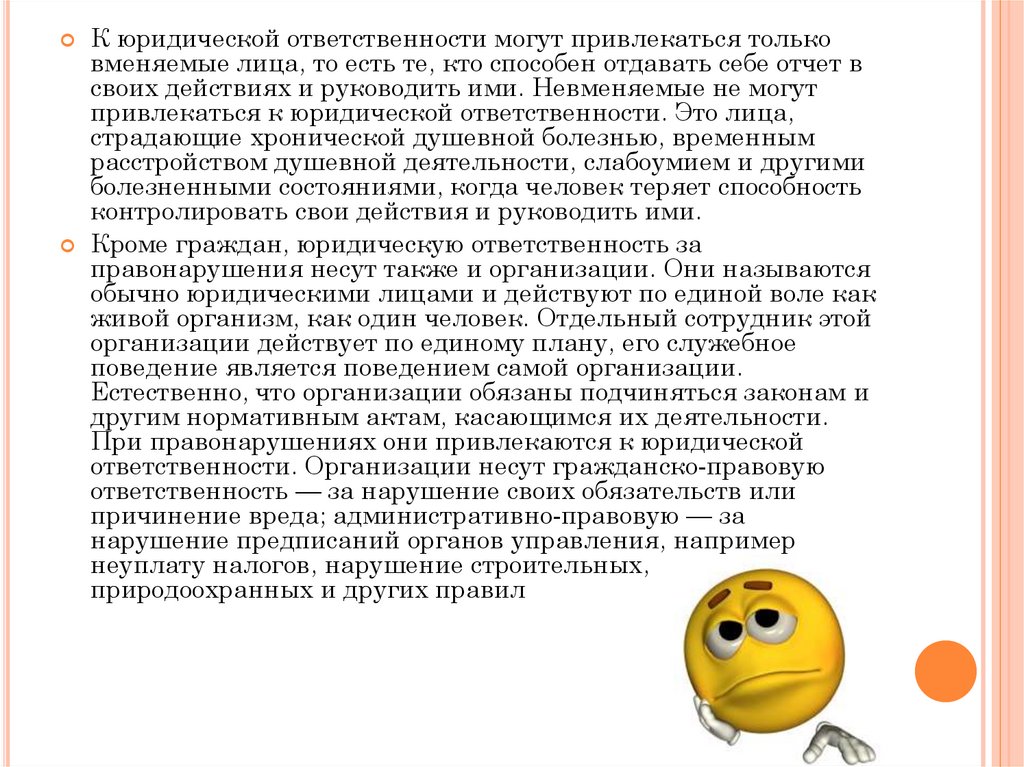 К юридической ответственности могут привлекаться только вменяемые лица, то есть те, кто способен отдавать себе отчет в своих действиях и руководить ими. Невменяемые не могут привлекаться к юридической ответственности. Это лица, страдающие хронической душевной болезнью, временным расстройством душевной деятельности, слабоумием и другими болезненными состояниями, когда человек теряет способность контролировать свои действия и руководить ими.

Кроме граждан, юридическую ответственность за правонарушения несут также и организации. Они называются обычно юридическими лицами и действуют по единой воле как живой организм, как один человек. Отдельный сотрудник этой организации действует по единому плану, его служебное поведение является поведением самой организации. Естественно, что организации обязаны подчиняться законам и другим нормативным актам, касающимся их деятельности. При правонарушениях они привлекаются к юридической ответственности. Организации несут гражданско-правовую ответственность — за нарушение своих обязательств или причинение вреда; административно-правовую — за нарушение предписаний органов управления, например неуплату налогов, нарушение строительных, природоохранных и других правил